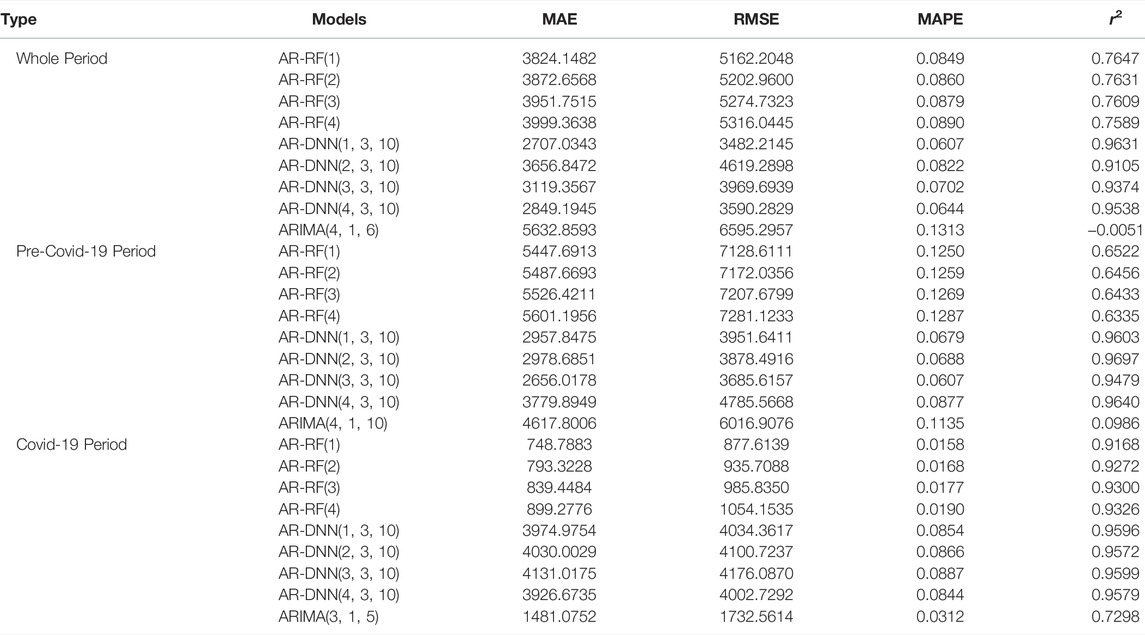 | Type | Models | MAE | RMSE | MAPE | $r^2$ |
|---|---|---|---|---|---|
| Whole Period | AR-RF(1) | 3824.1482 | 5162.2048 | 0.0849 | 0.7647 |
| | AR-RF(2) | 3872.6568 | 5202.9600 | 0.0860 | 0.7631 |
| | AR-RF(3) | 3951.7515 | 5274.7323 | 0.0879 | 0.7609 |
| | AR-RF(4) | 3999.3638 | 5316.0445 | 0.0890 | 0.7589 |
| | AR-DNN(1, 3, 10) | 2707.0343 | 3482.2145 | 0.0607 | 0.9631 |
| | AR-DNN(2, 3, 10) | 3656.8472 | 4619.2898 | 0.0822 | 0.9105 |
| | AR-DNN(3, 3, 10) | 3119.3567 | 3969.6939 | 0.0702 | 0.9374 |
| | AR-DNN(4, 3, 10) | 2849.1945 | 3590.2829 | 0.0644 | 0.9538 |
| | ARIMA(4, 1, 6) | 5632.8593 | 6595.2957 | 0.1313 | −0.0051 |
| Pre-Covid-19 Period | AR-RF(1) | 5447.6913 | 7128.6111 | 0.1250 | 0.6522 |
| | AR-RF(2) | 5487.6693 | 7172.0356 | 0.1259 | 0.6456 |
| | AR-RF(3) | 5526.4211 | 7207.6799 | 0.1269 | 0.6433 |
| | AR-RF(4) | 5601.1956 | 7281.1233 | 0.1287 | 0.6335 |
| | AR-DNN(1, 3, 10) | 2957.8475 | 3951.6411 | 0.0679 | 0.9603 |
| | AR-DNN(2, 3, 10) | 2978.6851 | 3878.4916 | 0.0688 | 0.9697 |
| | AR-DNN(3, 3, 10) | 2656.0178 | 3685.6157 | 0.0607 | 0.9479 |
| | AR-DNN(4, 3, 10) | 3779.8949 | 4785.5668 | 0.0877 | 0.9640 |
| | ARIMA(4, 1, 10) | 4617.8006 | 6016.9076 | 0.1135 | 0.0986 |
| Covid-19 Period | AR-RF(1) | 748.7883 | 877.6139 | 0.0158 | 0.9168 |
| | AR-RF(2) | 793.3228 | 935.7088 | 0.0168 | 0.9272 |
| | AR-RF(3) | 839.4484 | 985.8350 | 0.0177 | 0.9300 |
| | AR-RF(4) | 899.2776 | 1054.1535 | 0.0190 | 0.9326 |
| | AR-DNN(1, 3, 10) | 3974.9754 | 4034.3617 | 0.0854 | 0.9596 |
| | AR-DNN(2, 3, 10) | 4030.0029 | 4100.7237 | 0.0866 | 0.9572 |
| | AR-DNN(3, 3, 10) | 4131.0175 | 4176.0870 | 0.0887 | 0.9599 |
| | AR-DNN(4, 3, 10) | 3926.6735 | 4002.7292 | 0.0844 | 0.9579 |
| | ARIMA(3, 1, 5) | 1481.0752 | 1732.5614 | 0.0312 | 0.7298 |